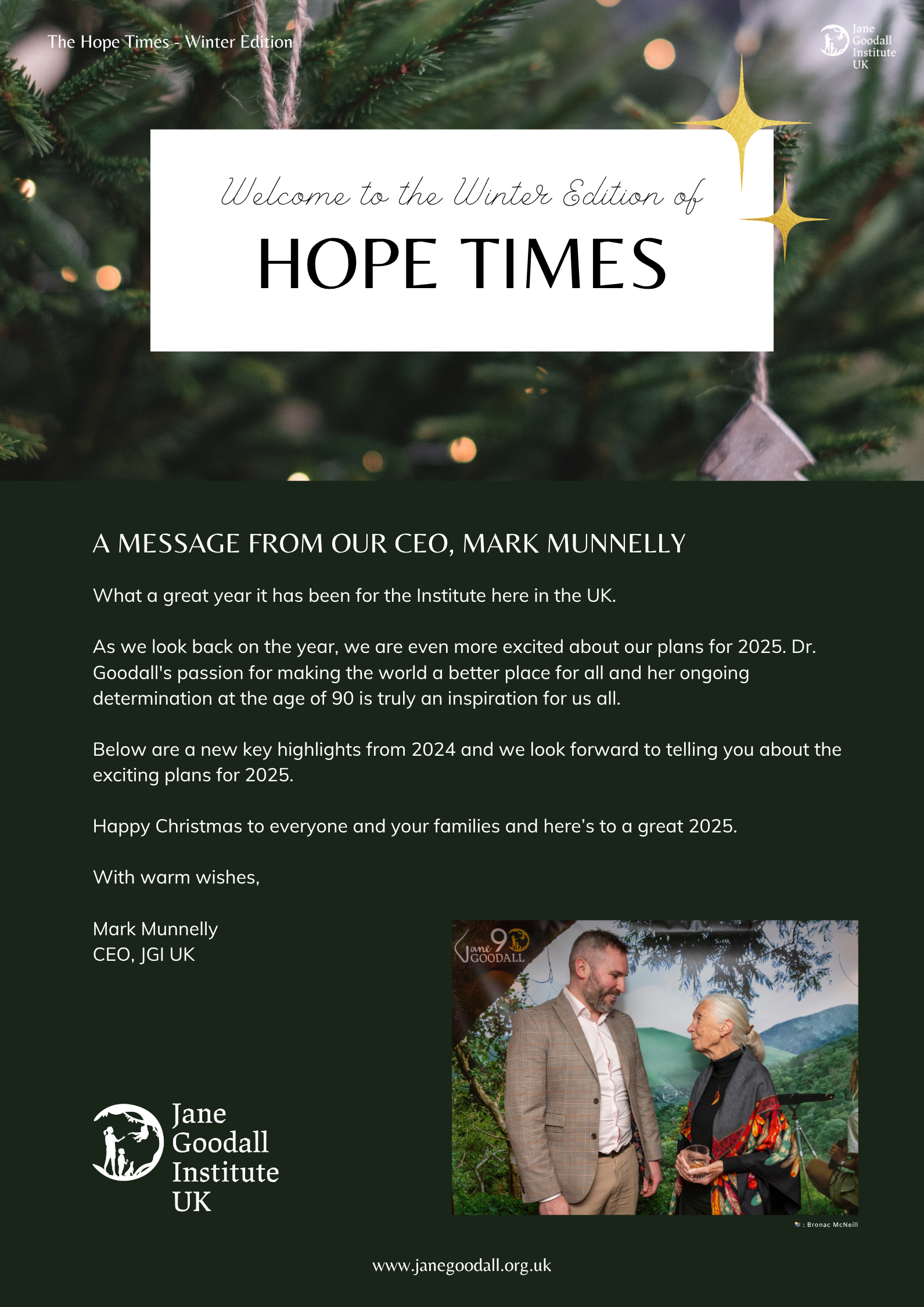 The Hope Times - Winter Edition

Jane Goodall Institute UK

Welcome to the Winter Edition of

HOPE TIMES

A MESSAGE FROM OUR CEO, MARK MUNNELLY

What a great year it has been for the Institute here in the UK.

As we look back on the year, we are even more excited about our plans for 2025. Dr. Goodall's passion for making the world a better place for all and her ongoing determination at the age of 90 is truly an inspiration for us all.

Below are a new key highlights from 2024 and we look forward to telling you about the exciting plans for 2025.

Happy Christmas to everyone and your families and here's to a great 2025.

With warm wishes,

Mark Munnelly
CEO, JGI UK

Jane 90 GOODALL

: Bronac McNeill

Jane Goodall Institute UK

www.janegoodall.org.uk